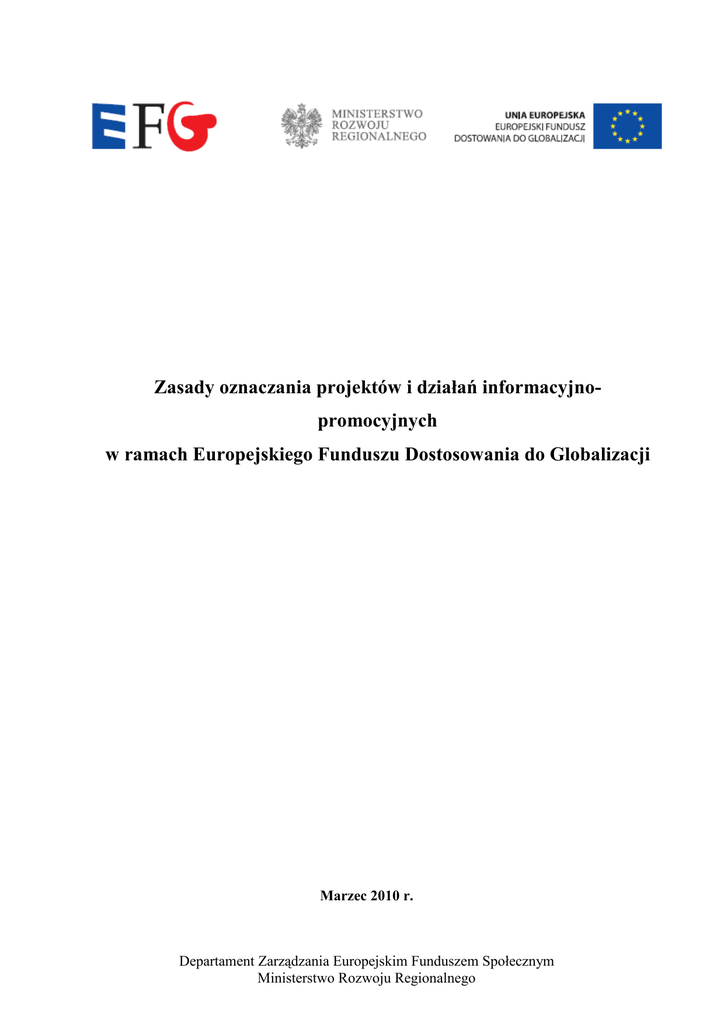 EFG

MINISTERSTWO ROZWOJU REGIONALNEGO

UNIA EUROPEJSKA
EUROPEJSKI FUNDUSZ DOSTOWANIA DO GLOBALIZACJI

Zasady oznaczania projektów i działań informacyjno-promocyjnych
w ramach Europejskiego Funduszu Dostosowania do Globalizacji

Marzec 2010 r.

Departament Zarządzania Europejskim Funduszem Społecznym
Ministerstwo Rozwoju Regionalnego